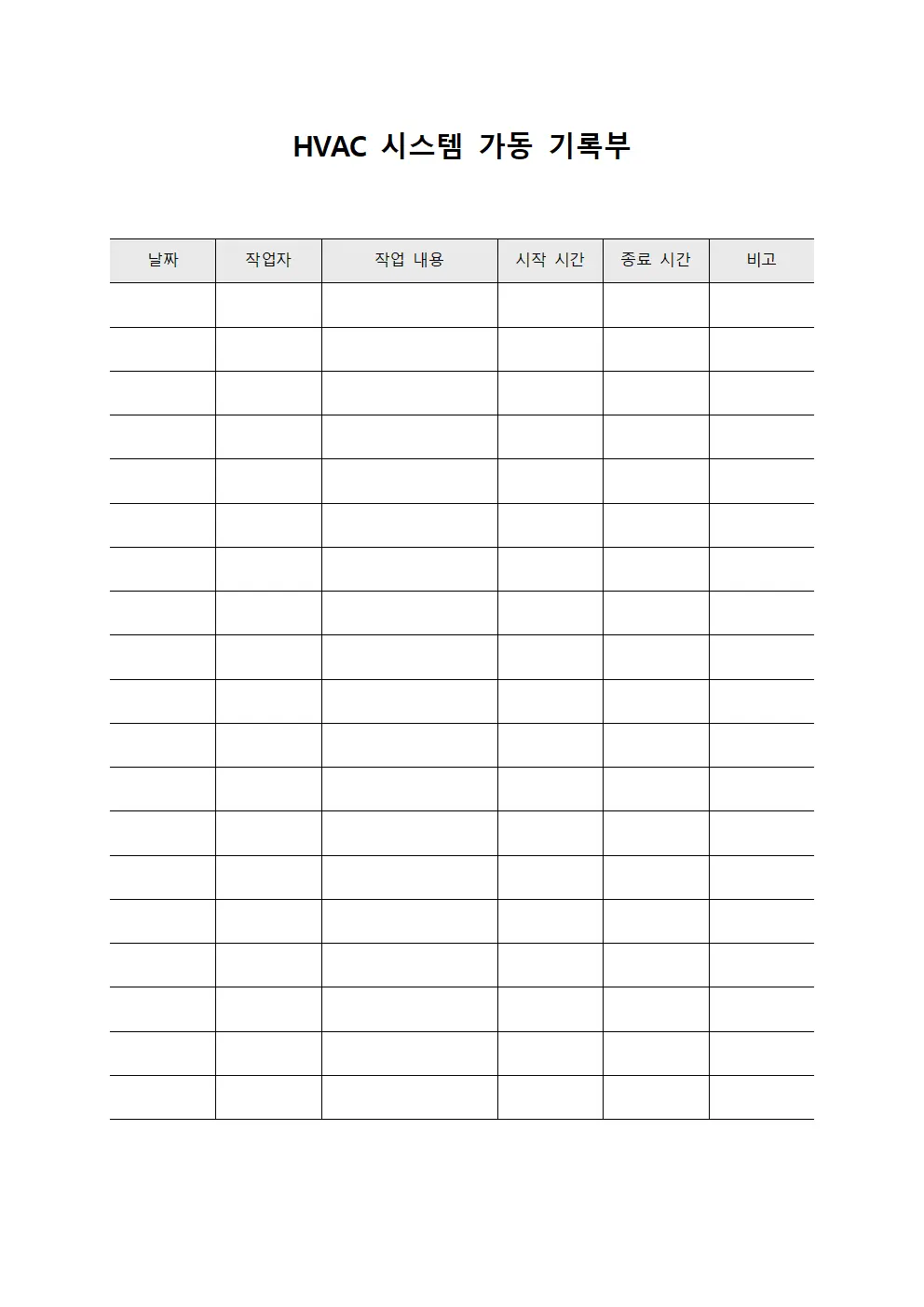 HVAC 시스템 가동 기록부

| 날짜 | 작업자 | 작업 내용 | 시작 시간 | 종료 시간 | 비고 |
|---|---|---|---|---|---|
| | | | | | |
| | | | | | |
| | | | | | |
| | | | | | |
| | | | | | |
| | | | | | |
| | | | | | |
| | | | | | |
| | | | | | |
| | | | | | |
| | | | | | |
| | | | | | |
| | | | | | |
| | | | | | |
| | | | | | |
| | | | | | |
| | | | | | |
| | | | | | |
| | | | | | |